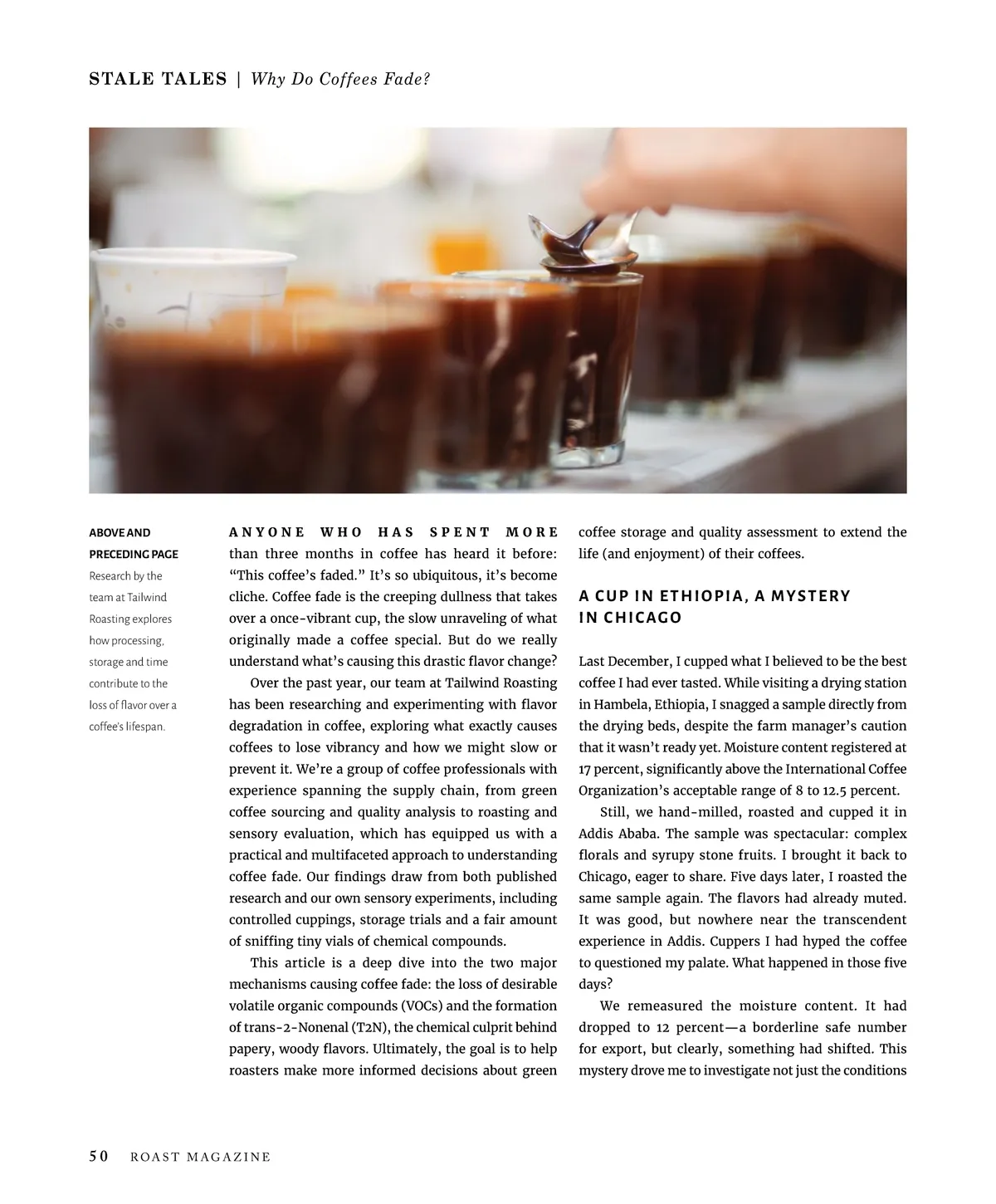 STALE TALES | Why Do Coffees Fade?

ABOVE AND PRECEDING PAGE
Research by the team at Tailwind Roasting explores how processing, storage and time contribute to the loss of flavor over a coffee's lifespan.

ANYONE WHO HAS SPENT MORE than three months in coffee has heard it before: "This coffee's faded." It's so ubiquitous, it's become cliche. Coffee fade is the creeping dullness that takes over a once-vibrant cup, the slow unraveling of what originally made a coffee special. But do we really understand what's causing this drastic flavor change?

Over the past year, our team at Tailwind Roasting has been researching and experimenting with flavor degradation in coffee, exploring what exactly causes coffees to lose vibrancy and how we might slow or prevent it. We're a group of coffee professionals with experience spanning the supply chain, from green coffee sourcing and quality analysis to roasting and sensory evaluation, which has equipped us with a practical and multifaceted approach to understanding coffee fade. Our findings draw from both published research and our own sensory experiments, including controlled cuppings, storage trials and a fair amount of sniffing tiny vials of chemical compounds.

This article is a deep dive into the two major mechanisms causing coffee fade: the loss of desirable volatile organic compounds (VOCs) and the formation of trans-2-Nonenal (T2N), the chemical culprit behind papery, woody flavors. Ultimately, the goal is to help roasters make more informed decisions about green coffee storage and quality assessment to extend the life (and enjoyment) of their coffees.

A CUP IN ETHIOPIA, A MYSTERY IN CHICAGO

Last December, I cupped what I believed to be the best coffee I had ever tasted. While visiting a drying station in Hambela, Ethiopia, I snagged a sample directly from the drying beds, despite the farm manager's caution that it wasn't ready yet. Moisture content registered at 17 percent, significantly above the International Coffee Organization's acceptable range of 8 to 12.5 percent.

Still, we hand-milled, roasted and cupped it in Addis Ababa. The sample was spectacular: complex florals and syrupy stone fruits. I brought it back to Chicago, eager to share. Five days later, I roasted the same sample again. The flavors had already muted. It was good, but nowhere near the transcendent experience in Addis. Cuppers I had hyped the coffee to questioned my palate. What happened in those five days?

We remeasured the moisture content. It had dropped to 12 percent—a borderline safe number for export, but clearly, something had shifted. This mystery drove me to investigate not just the conditions

50 ROAST MAGAZINE